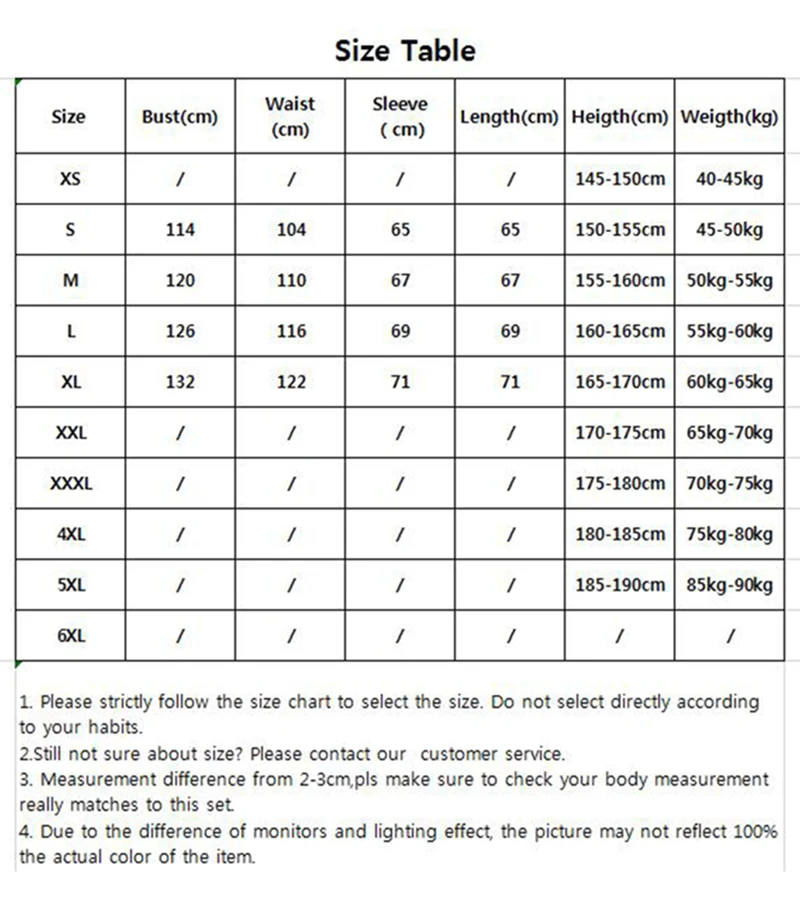 Size Table

| Size | Bust(cm) | Waist (cm) | Sleeve ( cm) | Length(cm) | Heigth(cm) | Weigth(kg) |
|---|---|---|---|---|---|---|
| XS | / | / | / | / | 145-150cm | 40-45kg |
| S | 114 | 104 | 65 | 65 | 150-155cm | 45-50kg |
| M | 120 | 110 | 67 | 67 | 155-160cm | 50kg-55kg |
| L | 126 | 116 | 69 | 69 | 160-165cm | 55kg-60kg |
| XL | 132 | 122 | 71 | 71 | 165-170cm | 60kg-65kg |
| XXL | / | / | / | / | 170-175cm | 65kg-70kg |
| XXXL | / | / | / | / | 175-180cm | 70kg-75kg |
| 4XL | / | / | / | / | 180-185cm | 75kg-80kg |
| 5XL | / | / | / | / | 185-190cm | 85kg-90kg |
| 6XL | / | / | / | / | / | / |

1. Please strictly follow the size chart to select the size. Do not select directly according to your habits.
2.Still not sure about size? Please contact our customer service.
3. Measurement difference from 2-3cm,pls make sure to check your body measurement really matches to this set.
4. Due to the difference of monitors and lighting effect, the picture may not reflect 100% the actual color of the item.